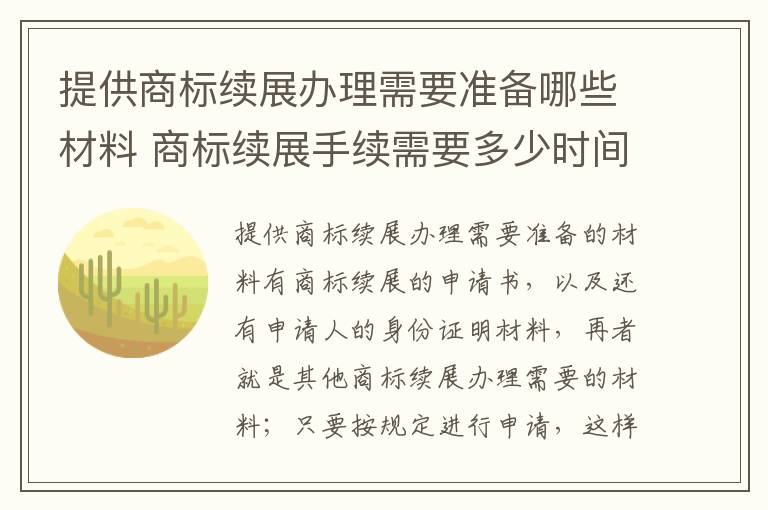 提供商标续展办理需要准备哪些材料 商标续展手续需要多少时间

提供商标续展办理需要准备的材料有商标续展的申请书，以及还有申请人的身份证明材料，再者就是其他商标续展办理需要的材料；只要按规定进行申请，这样